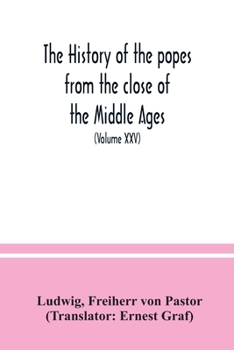 The History of the popes from the close of the Middle Ages
(Volume XXV)

Ludwig, Freiherr von Pastor
(Translator: Ernest Graf)